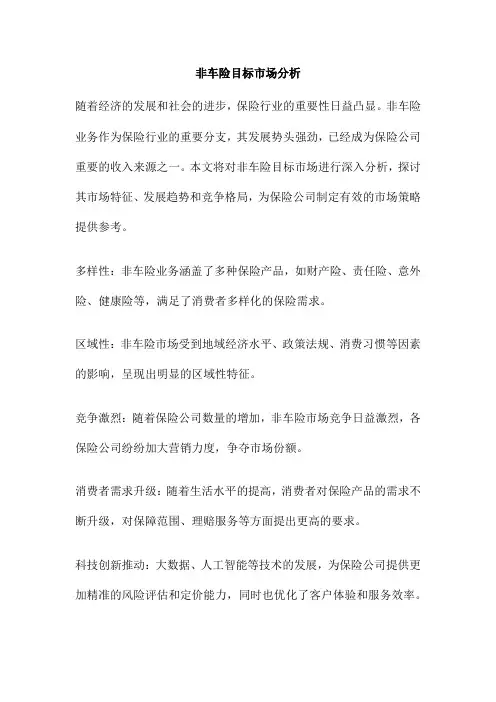 非车险目标市场分析

随着经济的发展和社会的进步，保险行业的重要性日益凸显。非车险业务作为保险行业的重要分支，其发展势头强劲，已经成为保险公司重要的收入来源之一。本文将对非车险目标市场进行深入分析，探讨其市场特征、发展趋势和竞争格局，为保险公司制定有效的市场策略提供参考。

多样性：非车险业务涵盖了多种保险产品，如财产险、责任险、意外险、健康险等，满足了消费者多样化的保险需求。

区域性：非车险市场受到地域经济水平、政策法规、消费习惯等因素的影响，呈现出明显的区域性特征。

竞争激烈：随着保险公司数量的增加，非车险市场竞争日益激烈，各保险公司纷纷加大营销力度，争夺市场份额。

消费者需求升级：随着生活水平的提高，消费者对保险产品的需求不断升级，对保障范围、理赔服务等方面提出更高的要求。

科技创新推动：大数据、人工智能等技术的发展，为保险公司提供更加精准的风险评估和定价能力，同时也优化了客户体验和服务效率。